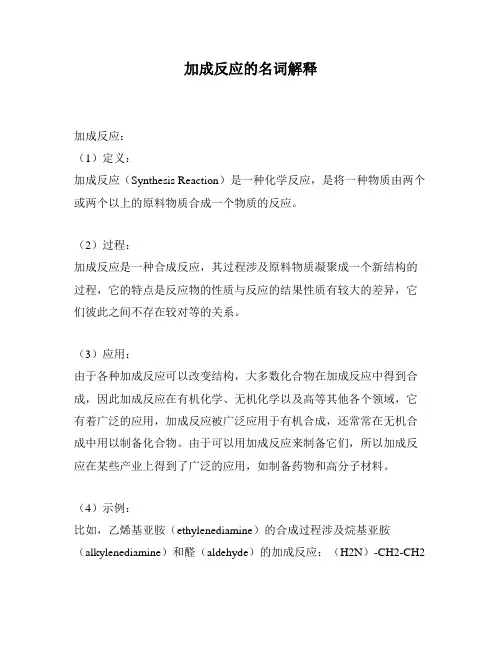 加成反应的名词解释

加成反应：

（1）定义：

加成反应（Synthesis Reaction）是一种化学反应，是将一种物质由两个或两个以上的原料物质合成一个物质的反应。

（2）过程：

加成反应是一种合成反应，其过程涉及原料物质凝聚成一个新结构的过程，它的特点是反应物的性质与反应的结果性质有较大的差异，它们彼此之间不存在较对等的关系。

（3）应用：

由于各种加成反应可以改变结构，大多数化合物在加成反应中得到合成，因此加成反应在有机化学、无机化学以及高等其他各个领域，它有着广泛的应用，加成反应被广泛应用于有机合成，还常常在无机合成中用以制备化合物。由于可以用加成反应来制备它们，所以加成反应在某些产业上得到了广泛的应用，如制备药物和高分子材料。

（4）示例：

比如，乙烯基亚胺（ethylenediamine）的合成过程涉及烷基亚胺（alkylenediamine）和醛（aldehyde）的加成反应：（H2N）-CH2-CH2